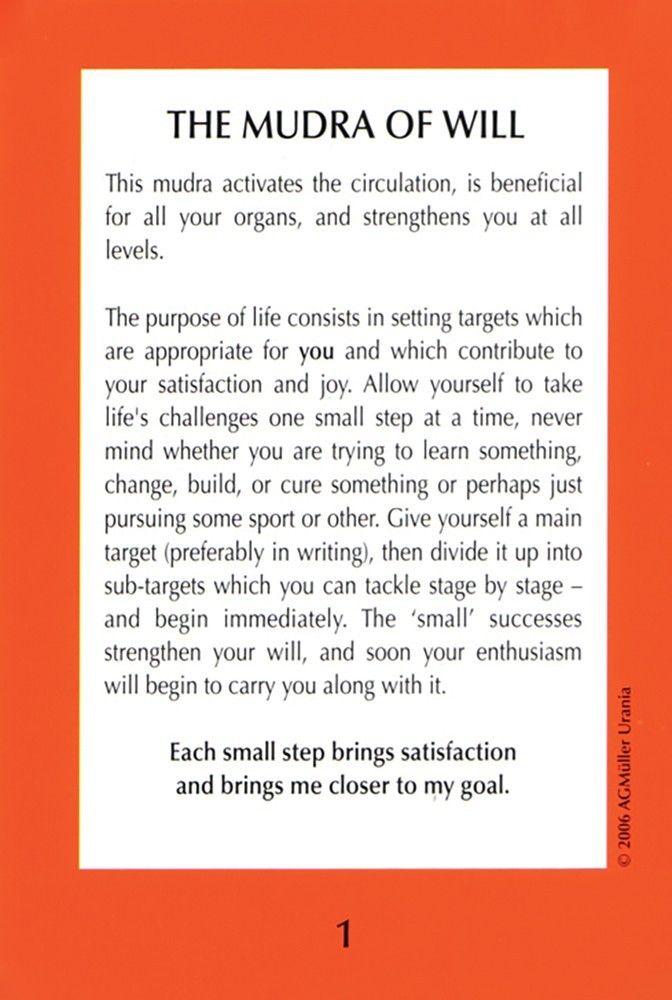 THE MUDRA OF WILL

This mudra activates the circulation, is beneficial for all your organs, and strengthens you at all levels.

The purpose of life consists in setting targets which are appropriate for you and which contribute to your satisfaction and joy. Allow yourself to take life's challenges one small step at a time, never mind whether you are trying to learn something, change, build, or cure something or perhaps just pursuing some sport or other. Give yourself a main target (preferably in writing), then divide it up into sub-targets which you can tackle stage by stage – and begin immediately. The 'small' successes strengthen your will, and soon your enthusiasm will begin to carry you along with it.

Each small step brings satisfaction and brings me closer to my goal.

© 2006 AGMüller Urania

1